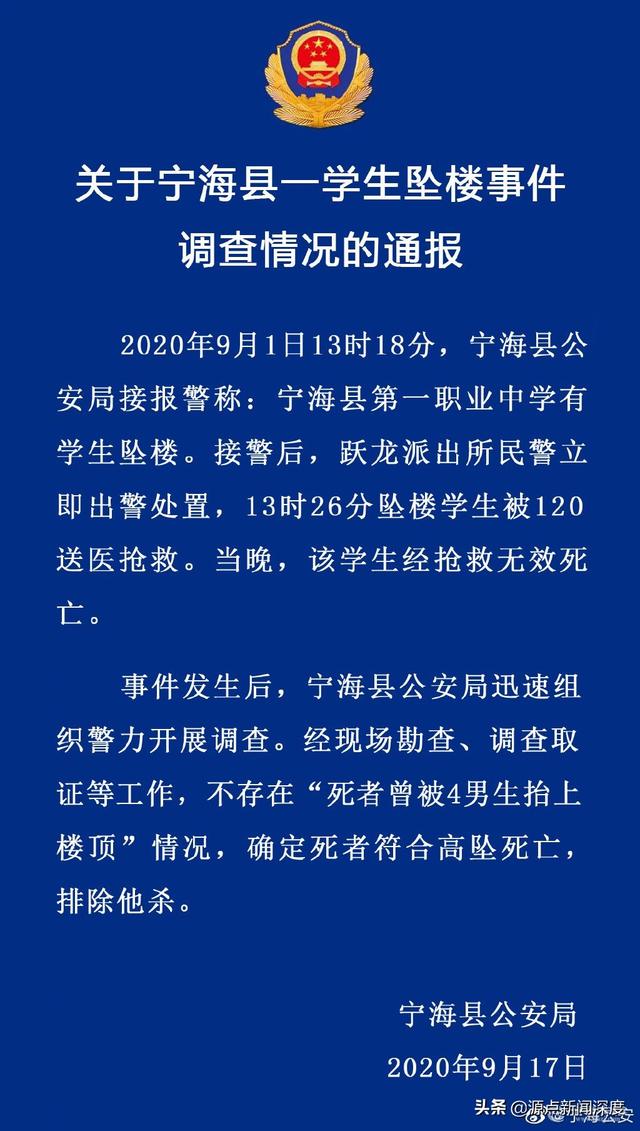 关于宁海县一学生坠楼事件调查情况的通报

2020年9月1日13时18分，宁海县公安局接报警称：宁海县第一职业中学有学生坠楼。接警后，跃龙派出所民警立即出警处置，13时26分坠楼学生被120送医抢救。当晚，该学生经抢救无效死亡。

事件发生后，宁海县公安局迅速组织警力开展调查。经现场勘查、调查取证等工作，不存在“死者曾被4男生抬上楼顶”情况，确定死者符合高坠死亡，排除他杀。

宁海县公安局
2020年9月17日

头条 @源点新闻深度 宁海公安